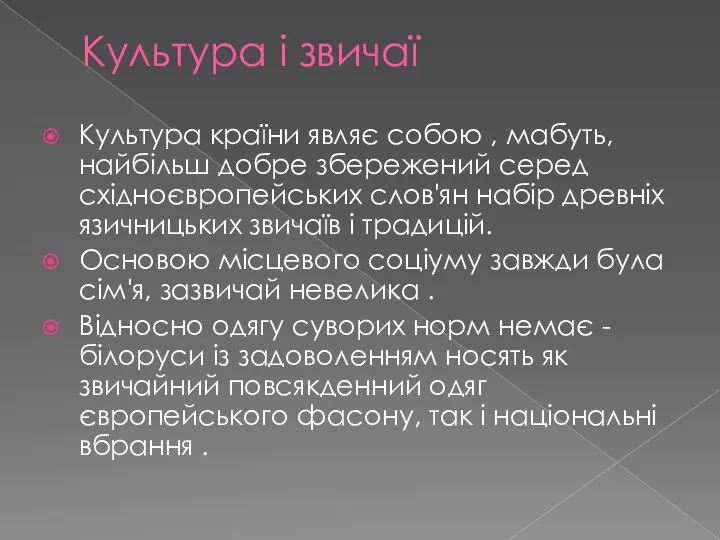 Культура і звичаї

Культура країни являє собою , мабуть, найбільш добре збережений серед східноєвропейських слов'ян набір древніх язичницьких звичаїв і традицій.

Основою місцевого соціуму завжди була сім'я, зазвичай невелика .

Відносно одягу суворих норм немає - білоруси із задоволенням носять як звичайний повсякденний одяг європейського фасону, так і національні вбрання .